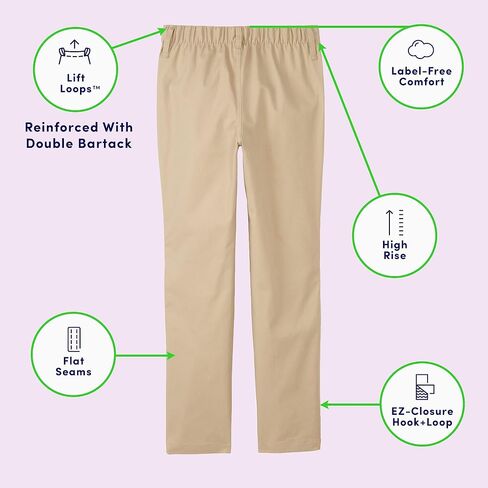 Lift Loops™

Reinforced With Double Bartack

Label-Free Comfort

High Rise

Flat Seams

EZ-Closure Hook+Loop